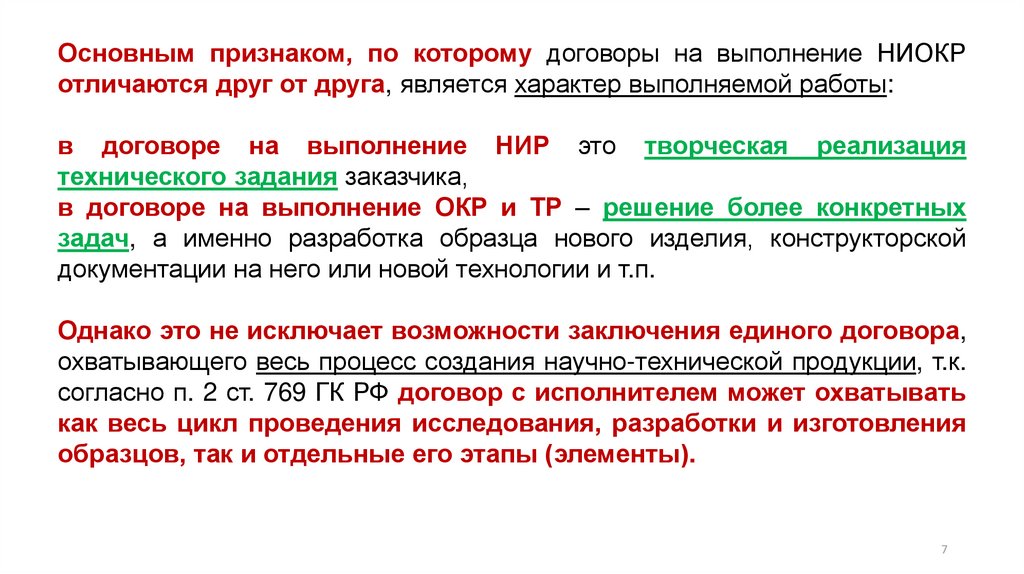 Основным признаком, по которому договоры на выполнение НИОКР отличаются друг от друга, является характер выполняемой работы:

в договоре на выполнение НИР это творческая реализация технического задания заказчика,
в договоре на выполнение ОКР и ТР – решение более конкретных задач, а именно разработка образца нового изделия, конструкторской документации на него или новой технологии и т.п.

Однако это не исключает возможности заключения единого договора, охватывающего весь процесс создания научно-технической продукции, т.к. согласно п. 2 ст. 769 ГК РФ договор с исполнителем может охватывать как весь цикл проведения исследования, разработки и изготовления образцов, так и отдельные его этапы (элементы).

7